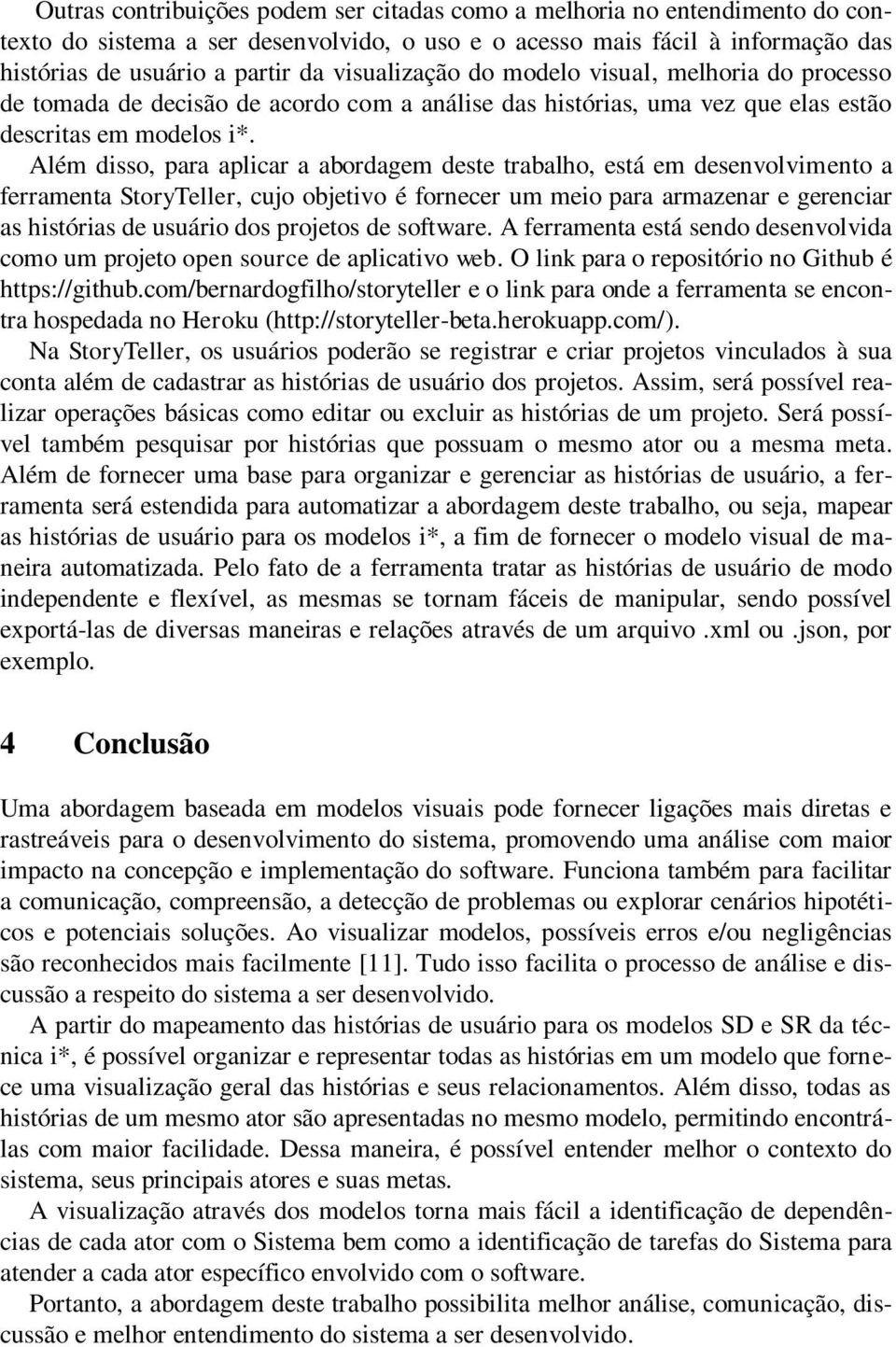 Outras contribuições podem ser citadas como a melhoria no entendimento do contexto do sistema a ser desenvolvido, o uso e o acesso mais fácil à informação das histórias de usuário a partir da visualização do modelo visual, melhoria do processo de tomada de decisão de acordo com a análise das histórias, uma vez que elas estão descritas em modelos i*.

Além disso, para aplicar a abordagem deste trabalho, está em desenvolvimento a ferramenta StoryTeller, cujo objetivo é fornecer um meio para armazenar e gerenciar as histórias de usuário dos projetos de software. A ferramenta está sendo desenvolvida como um projeto open source de aplicativo web. O link para o repositório no Github é https://github.com/bernardogfilho/storyteller e o link para onde a ferramenta se encontra hospedada no Heroku (http://storyteller-beta.herokuapp.com/).

Na StoryTeller, os usuários poderão se registrar e criar projetos vinculados à sua conta além de cadastrar as histórias de usuário dos projetos. Assim, será possível realizar operações básicas como editar ou excluir as histórias de um projeto. Será possível também pesquisar por histórias que possuam o mesmo ator ou a mesma meta. Além de fornecer uma base para organizar e gerenciar as histórias de usuário, a ferramenta será estendida para automatizar a abordagem deste trabalho, ou seja, mapear as histórias de usuário para os modelos i*, a fim de fornecer o modelo visual de maneira automatizada. Pelo fato de a ferramenta tratar as histórias de usuário de modo independente e flexível, as mesmas se tornam fáceis de manipular, sendo possível exportá-las de diversas maneiras e relações através de um arquivo .xml ou .json, por exemplo.

4 Conclusão

Uma abordagem baseada em modelos visuais pode fornecer ligações mais diretas e rastreáveis para o desenvolvimento do sistema, promovendo uma análise com maior impacto na concepção e implementação do software. Funciona também para facilitar a comunicação, compreensão, a detecção de problemas ou explorar cenários hipotéticos e potenciais soluções. Ao visualizar modelos, possíveis erros e/ou negligências são reconhecidos mais facilmente [11]. Tudo isso facilita o processo de análise e discussão a respeito do sistema a ser desenvolvido.

A partir do mapeamento das histórias de usuário para os modelos SD e SR da técnica i*, é possível organizar e representar todas as histórias em um modelo que fornece uma visualização geral das histórias e seus relacionamentos. Além disso, todas as histórias de um mesmo ator são apresentadas no mesmo modelo, permitindo encontrá-las com maior facilidade. Dessa maneira, é possível entender melhor o contexto do sistema, seus principais atores e suas metas.

A visualização através dos modelos torna mais fácil a identificação de dependências de cada ator com o Sistema bem como a identificação de tarefas do Sistema para atender a cada ator específico envolvido com o software.

Portanto, a abordagem deste trabalho possibilita melhor análise, comunicação, discussão e melhor entendimento do sistema a ser desenvolvido.